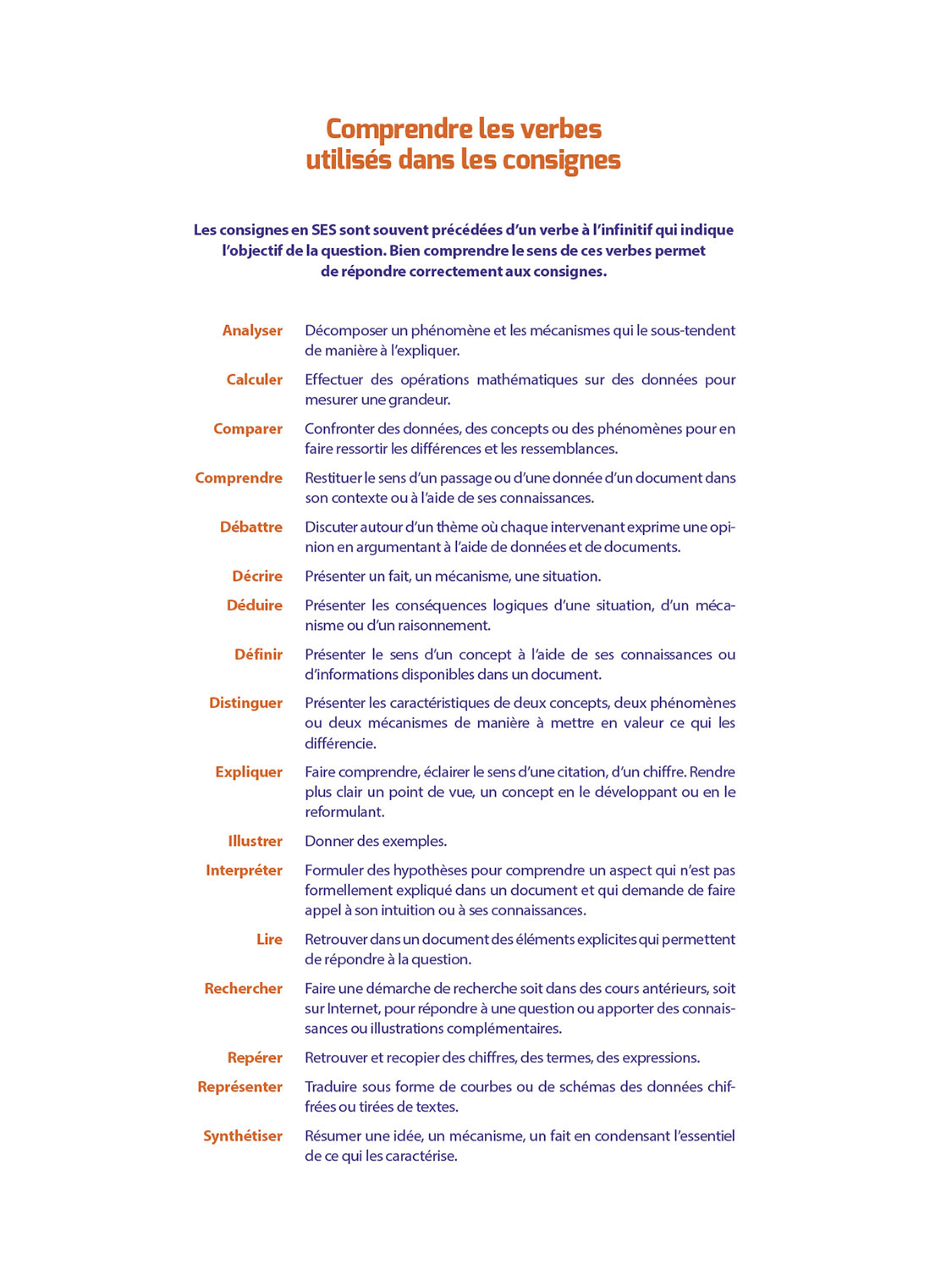 Comprendre les verbes utilisés dans les consignes

Les consignes en SES sont souvent précédées d'un verbe à l'infinitif qui indique l'objectif de la question. Bien comprendre le sens de ces verbes permet de répondre correctement aux consignes.

Analyser Décomposer un phénomène et les mécanismes qui le sous-tendent de manière à l'expliquer.

Calculer Effectuer des opérations mathématiques sur des données pour mesurer une grandeur.

Comparer Confronter des données, des concepts ou des phénomènes pour en faire ressortir les différences et les ressemblances.

Comprendre Restituer le sens d'un passage ou d'une donnée d'un document dans son contexte ou à l'aide de ses connaissances.

Débattre Discuter autour d'un thème où chaque intervenant exprime une opinion en argumentant à l'aide de données et de documents.

Décrire Présenter un fait, un mécanisme, une situation.

Déduire Présenter les conséquences logiques d'une situation, d'un mécanisme ou d'un raisonnement.

Définir Présenter le sens d'un concept à l'aide de ses connaissances ou d'informations disponibles dans un document.

Distinguer Présenter les caractéristiques de deux concepts, deux phénomènes ou deux mécanismes de manière à mettre en valeur ce qui les différencie.

Expliquer Faire comprendre, éclairer le sens d'une citation, d'un chiffre. Rendre plus clair un point de vue, un concept en le développant ou en le reformulant.

Illustrer Donner des exemples.

Interpréter Formuler des hypothèses pour comprendre un aspect qui n'est pas formellement expliqué dans un document et qui demande de faire appel à son intuition ou à ses connaissances.

Lire Retrouver dans un document des éléments explicites qui permettent de répondre à la question.

Rechercher Faire une démarche de recherche soit dans des cours antérieurs, soit sur Internet, pour répondre à une question ou apporter des connaissances ou illustrations complémentaires.

Repérer Retrouver et recopier des chiffres, des termes, des expressions.

Représenter Traduire sous forme de courbes ou de schémas des données chiffrées ou tirées de textes.

Synthétiser Résumer une idée, un mécanisme, un fait en condensant l'essentiel de ce qui les caractérise.